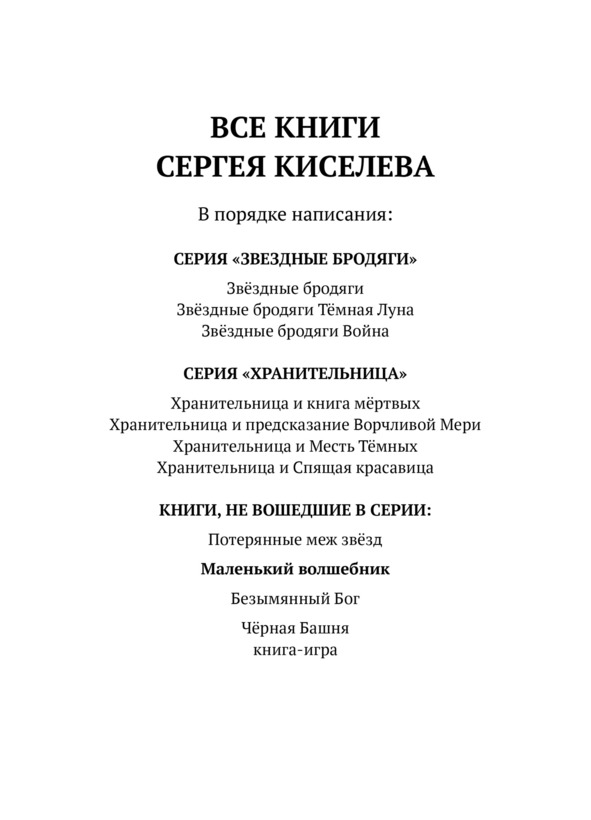 ВСЕ КНИГИ
СЕРГЕЯ КИСЕЛЕВА

В порядке написания:

СЕРИЯ «ЗВЕЗДНЫЕ БРОДЯГИ»

Звёздные бродяги
Звёздные бродяги Тёмная Луна
Звёздные бродяги Война

СЕРИЯ «ХРАНИТЕЛЬНИЦА»

Хранительница и книга мёртвых
Хранительница и предсказание Ворчливой Мери
Хранительница и Месть Тёмных
Хранительница и Спящая красавица

КНИГИ, НЕ ВОШЕДШИЕ В СЕРИИ:

Потерянные меж звёзд

Маленький волшебник

Безымянный Бог

Чёрная Башня
книга-игра